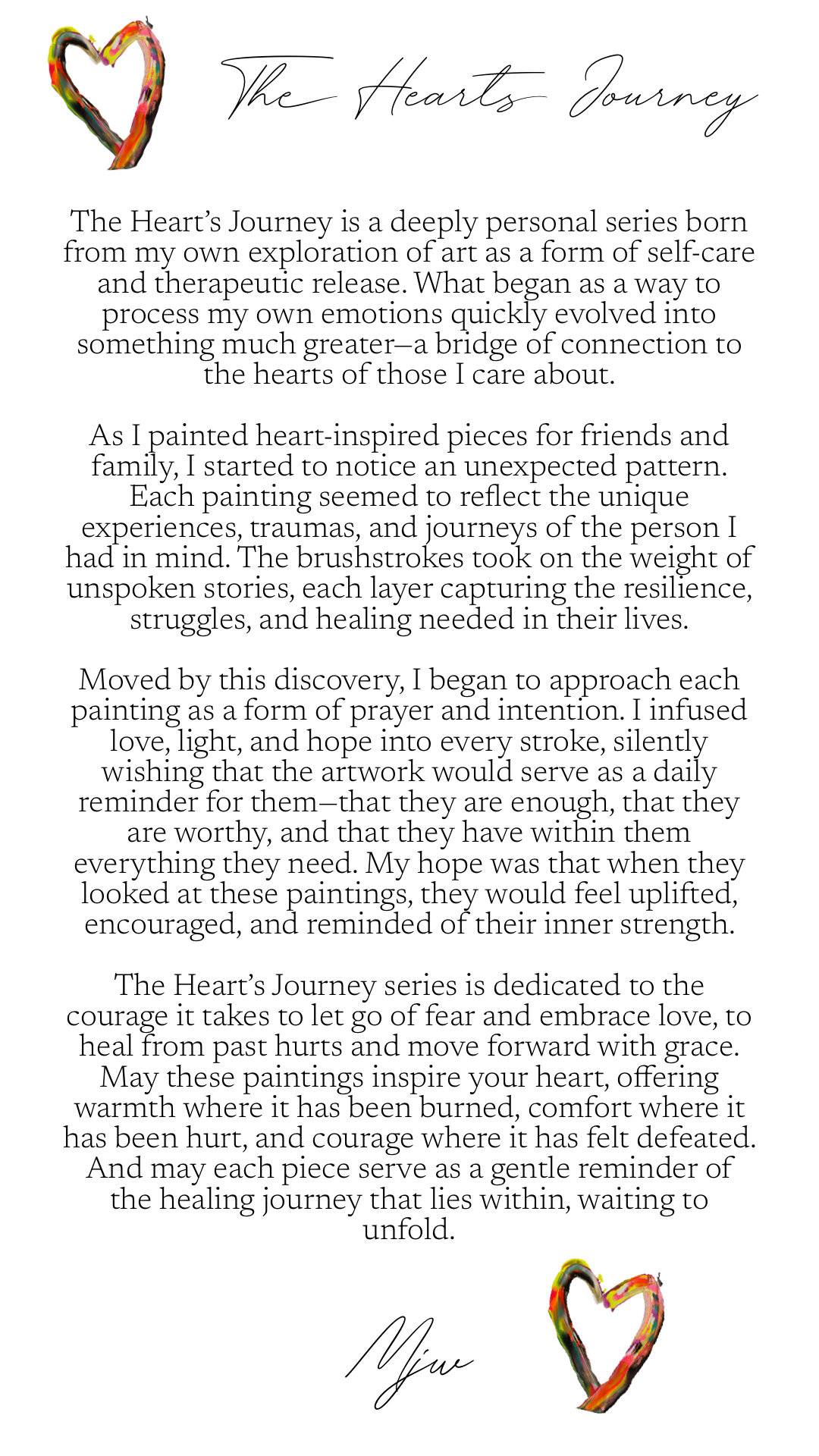 The Hearts Journey

The Heart's Journey is a deeply personal series born from my own exploration of art as a form of self-care and therapeutic release. What began as a way to process my own emotions quickly evolved into something much greater—a bridge of connection to the hearts of those I care about.

As I painted heart-inspired pieces for friends and family, I started to notice an unexpected pattern. Each painting seemed to reflect the unique experiences, traumas, and journeys of the person I had in mind. The brushstrokes took on the weight of unspoken stories, each layer capturing the resilience, struggles, and healing needed in their lives.

Moved by this discovery, I began to approach each painting as a form of prayer and intention. I infused love, light, and hope into every stroke, silently wishing that the artwork would serve as a daily reminder for them—that they are enough, that they are worthy, and that they have within them everything they need. My hope was that when they looked at these paintings, they would feel uplifted, encouraged, and reminded of their inner strength.

The Heart's Journey series is dedicated to the courage it takes to let go of fear and embrace love, to heal from past hurts and move forward with grace. May these paintings inspire your heart, offering warmth where it has been burned, comfort where it has been hurt, and courage where it has felt defeated. And may each piece serve as a gentle reminder of the healing journey that lies within, waiting to unfold.

Mjw